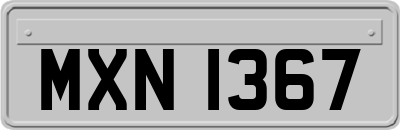 MXN 1367